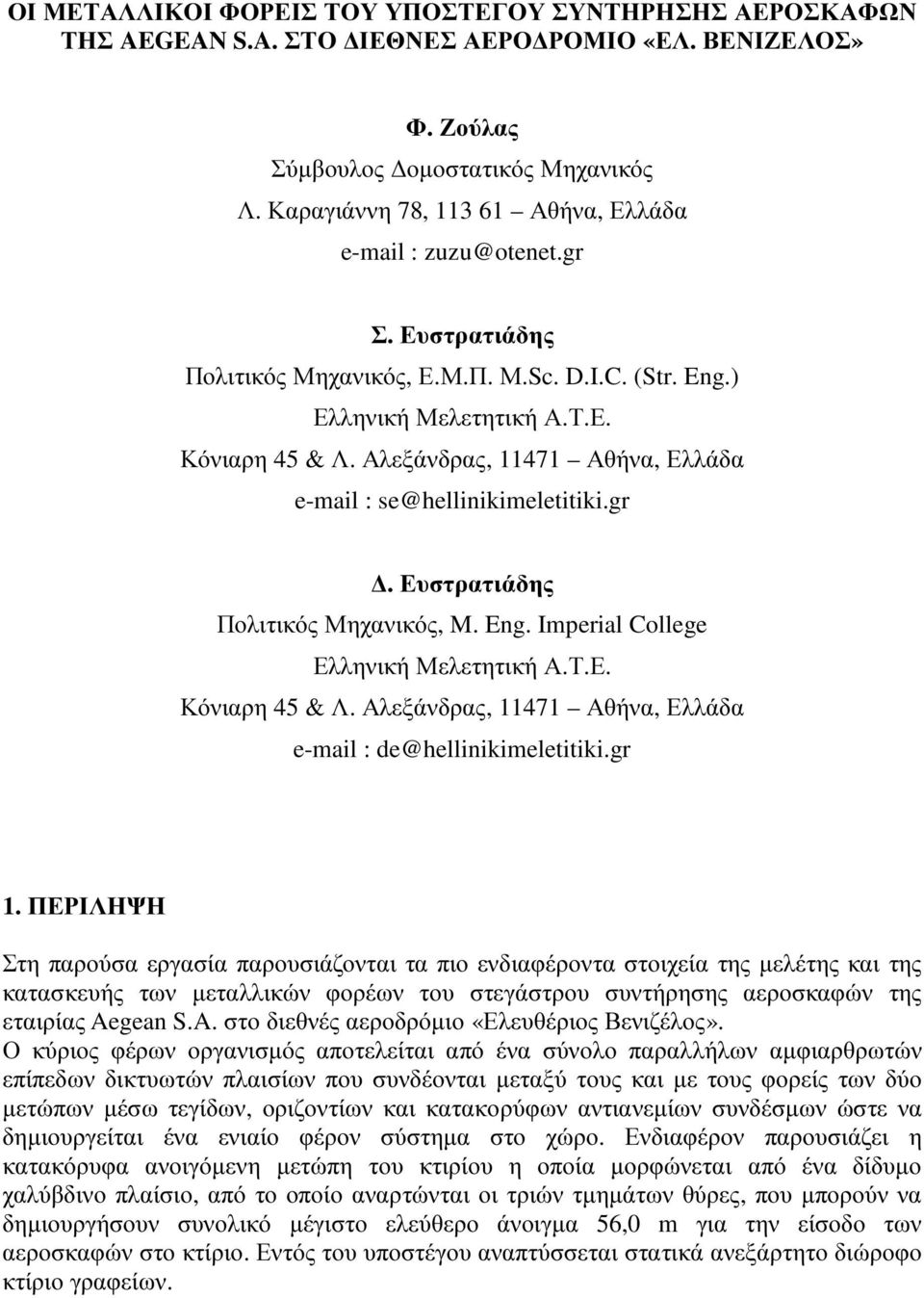 ΟΙ ΜΕΤΑΛΛΙΚΟΙ ΦΟΡΕΙΣ ΤΟΥ ΥΠΟΣΤΕΓΟΥ ΣΥΝΤΗΡΗΣΗΣ ΑΕΡΟΣΚΑΦΩΝ ΤΗΣ AEGEAN S.A. ΣΤΟ ΔΙΕΘΝΕΣ ΑΕΡΟΔΡΟΜΙΟ «ΕΛ. ΒΕΝΙΖΕΛΟΣ»

Φ. Ζούλας
Σύμβουλος Δομοστατικός Μηχανικός
Λ. Καραγιάννη 78, 113 61 – Αθήνα, Ελλάδα
e-mail : zuzu@otenet.gr

Σ. Ευστρατιάδης
Πολιτικός Μηχανικός, Ε.Μ.Π. M.Sc. D.I.C. (Str. Eng.)
Ελληνική Μελετητική Α.Τ.Ε.
Κόνιαρη 45 & Λ. Αλεξάνδρας, 11471 – Αθήνα, Ελλάδα
e-mail : se@hellinikimeletitiki.gr

Δ. Ευστρατιάδης
Πολιτικός Μηχανικός, M. Eng. Imperial College
Ελληνική Μελετητική Α.Τ.Ε.
Κόνιαρη 45 & Λ. Αλεξάνδρας, 11471 – Αθήνα, Ελλάδα
e-mail : de@hellinikimeletitiki.gr

1. ΠΕΡΙΛΗΨΗ

Στη παρούσα εργασία παρουσιάζονται τα πιο ενδιαφέροντα στοιχεία της μελέτης και της κατασκευής των μεταλλικών φορέων του στεγάστρου συντήρησης αεροσκαφών της εταιρίας Aegean S.A. στο διεθνές αεροδρόμιο «Ελευθέριος Βενιζέλος».
Ο κύριος φέρων οργανισμός αποτελείται από ένα σύνολο παραλλήλων αμφιαρθρωτών επίπεδων δικτυωτών πλαισίων που συνδέονται μεταξύ τους και με τους φορείς των δύο μετώπων μέσω τεγίδων, οριζοντίων και κατακορύφων αντιανεμίων συνδέσμων ώστε να δημιουργείται ένα ενιαίο φέρον σύστημα στο χώρο. Ενδιαφέρον παρουσιάζει η κατακόρυφα ανοιγόμενη μετώπη του κτιρίου η οποία μορφώνεται από ένα δίδυμο χαλύβδινο πλαίσιο, από το οποίο αναρτώνται οι τριών τμημάτων θύρες, που μπορούν να δημιουργήσουν συνολικό μέγιστο ελεύθερο άνοιγμα 56,0 m για την είσοδο των αεροσκαφών στο κτίριο. Εντός του υποστέγου αναπτύσσεται στατικά ανεξάρτητο διώροφο κτίριο γραφείων.